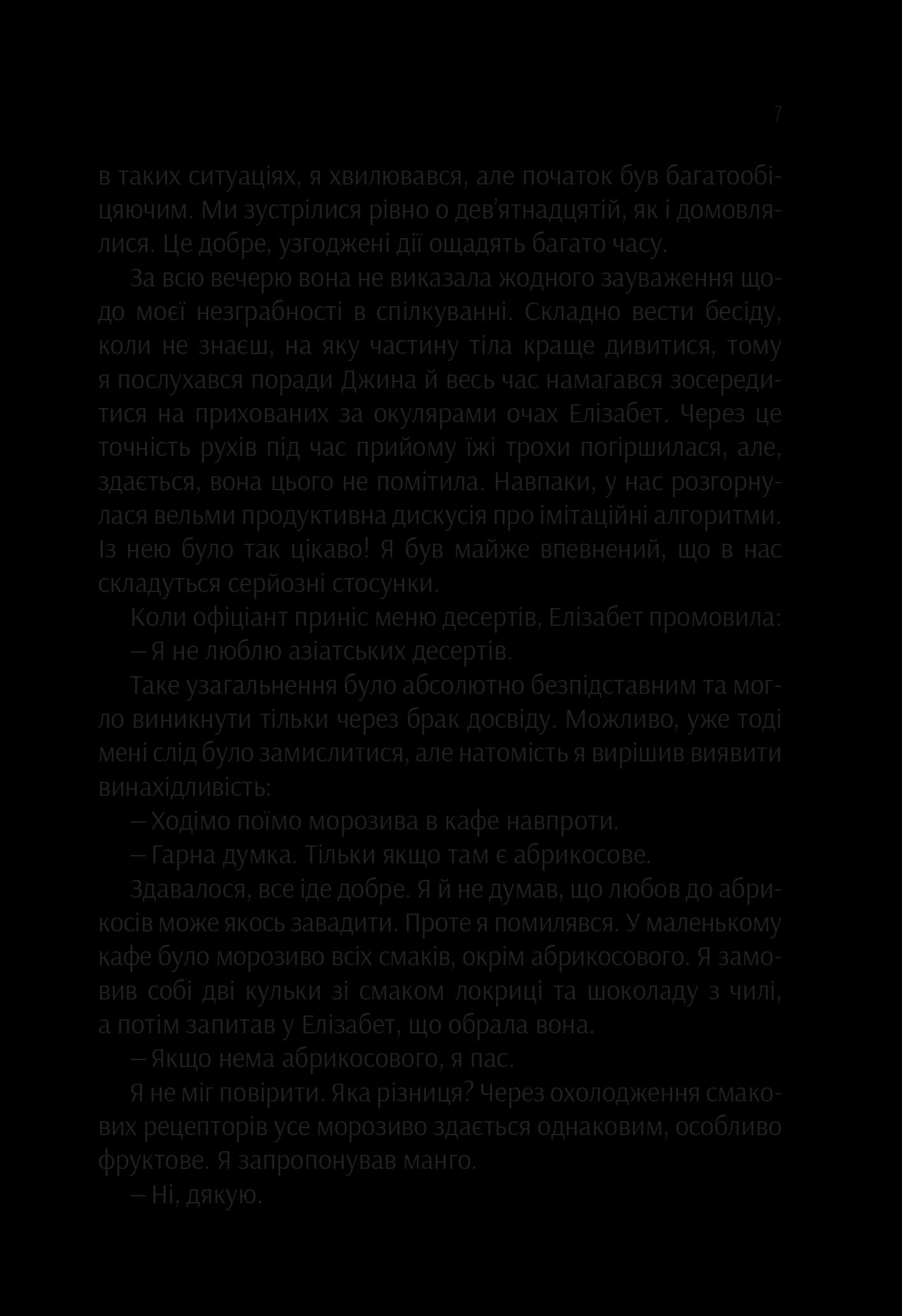 7

в таких ситуаціях, я хвилювався, але початок був багатообіцяючим. Ми зустрілися рівно о дев'ятнадцятій, як і домовлялися. Це добре, узгоджені дії ощадять багато часу.

За всю вечерю вона не виказала жодного зауваження щодо моєї незграбності в спілкуванні. Складно вести бесіду, коли не знаєш, на яку частину тіла краще дивитися, тому я послухався поради Джина й весь час намагався зосередитися на прихованих за окулярами очах Елізабет. Через це точність рухів під час прийому їжі трохи погіршилася, але, здається, вона цього не помітила. Навпаки, у нас розгорнулася вельми продуктивна дискусія про імітаційні алгоритми. Із нею було так цікаво! Я був майже впевнений, що в нас складуться серйозні стосунки.

Коли офіціант приніс меню десертів, Елізабет промовила:

— Я не люблю азіатських десертів.

Таке узагальнення було абсолютно безпідставним та могло виникнути тільки через брак досвіду. Можливо, уже тоді мені слід було замислитися, але натомість я вирішив виявити винахідливість:

— Ходімо поїмо морозива в кафе навпроти.

— Гарна думка. Тільки якщо там є абрикосове.

Здавалося, все іде добре. Я й не думав, що любов до абрикосів може якось завадити. Проте я помилявся. У маленькому кафе було морозиво всіх смаків, окрім абрикосового. Я замовив собі дві кульки зі смаком локриці та шоколаду з чилі, а потім запитав у Елізабет, що обрала вона.

— Якщо нема абрикосового, я пас.

Я не міг повірити. Яка різниця? Через охолодження смакових рецепторів усе морозиво здається однаковим, особливо фруктове. Я запропонував манго.

— Ні, дякую.